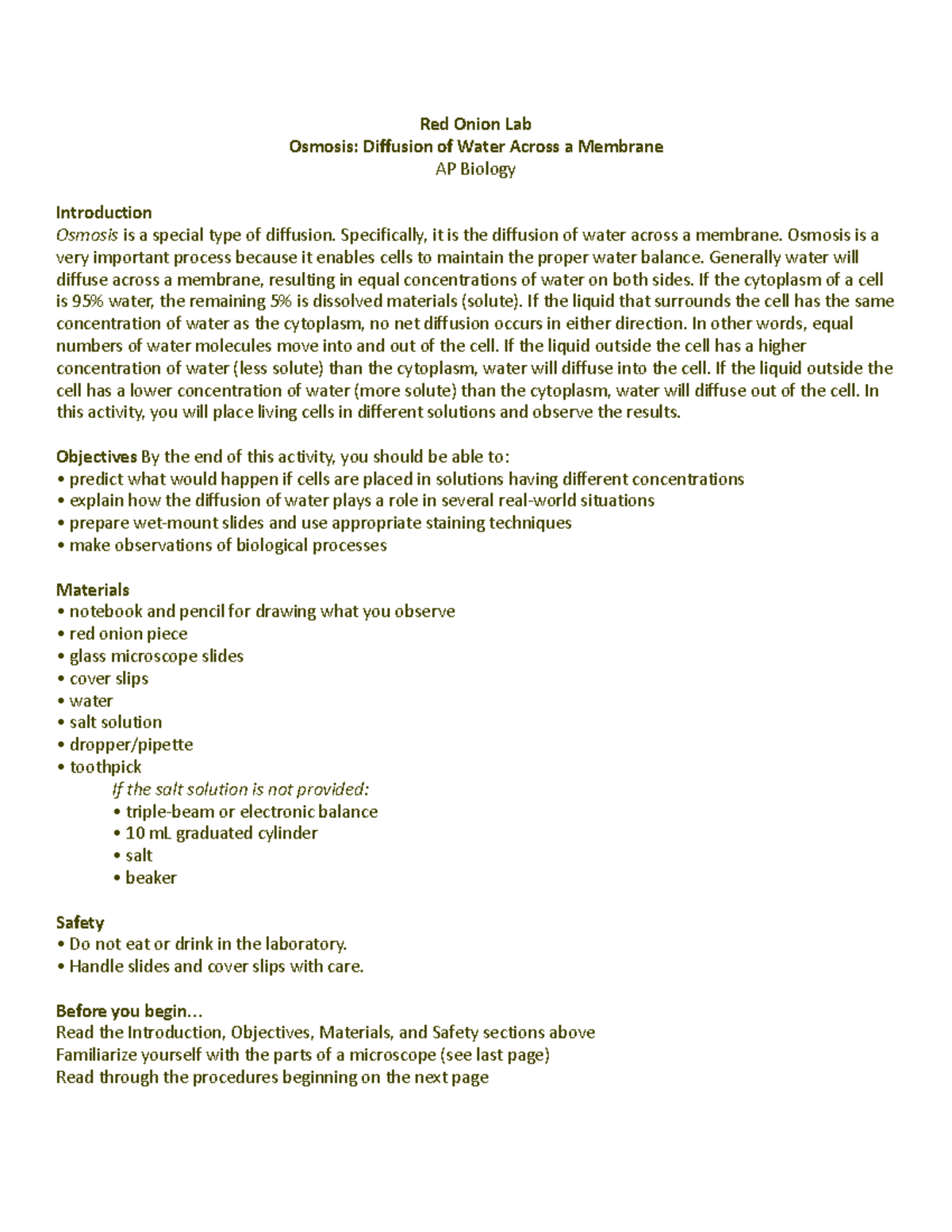 Red Onion Lab
Osmosis: Diffusion of Water Across a Membrane
AP Biology

Introduction
Osmosis is a special type of diffusion. Specifically, it is the diffusion of water across a membrane. Osmosis is a very important process because it enables cells to maintain the proper water balance. Generally water will diffuse across a membrane, resulting in equal concentrations of water on both sides. If the cytoplasm of a cell is 95% water, the remaining 5% is dissolved materials (solute). If the liquid that surrounds the cell has the same concentration of water as the cytoplasm, no net diffusion occurs in either direction. In other words, equal numbers of water molecules move into and out of the cell. If the liquid outside the cell has a higher concentration of water (less solute) than the cytoplasm, water will diffuse into the cell. If the liquid outside the cell has a lower concentration of water (more solute) than the cytoplasm, water will diffuse out of the cell. In this activity, you will place living cells in different solutions and observe the results.

Objectives By the end of this activity, you should be able to:
• predict what would happen if cells are placed in solutions having different concentrations
• explain how the diffusion of water plays a role in several real-world situations
• prepare wet-mount slides and use appropriate staining techniques
• make observations of biological processes

Materials
• notebook and pencil for drawing what you observe
• red onion piece
• glass microscope slides
• cover slips
• water
• salt solution
• dropper/pipette
• toothpick
If the salt solution is not provided:
• triple-beam or electronic balance
• 10 mL graduated cylinder
• salt
• beaker

Safety
• Do not eat or drink in the laboratory.
• Handle slides and cover slips with care.

Before you begin…
Read the Introduction, Objectives, Materials, and Safety sections above
Familiarize yourself with the parts of a microscope (see last page)
Read through the procedures beginning on the next page